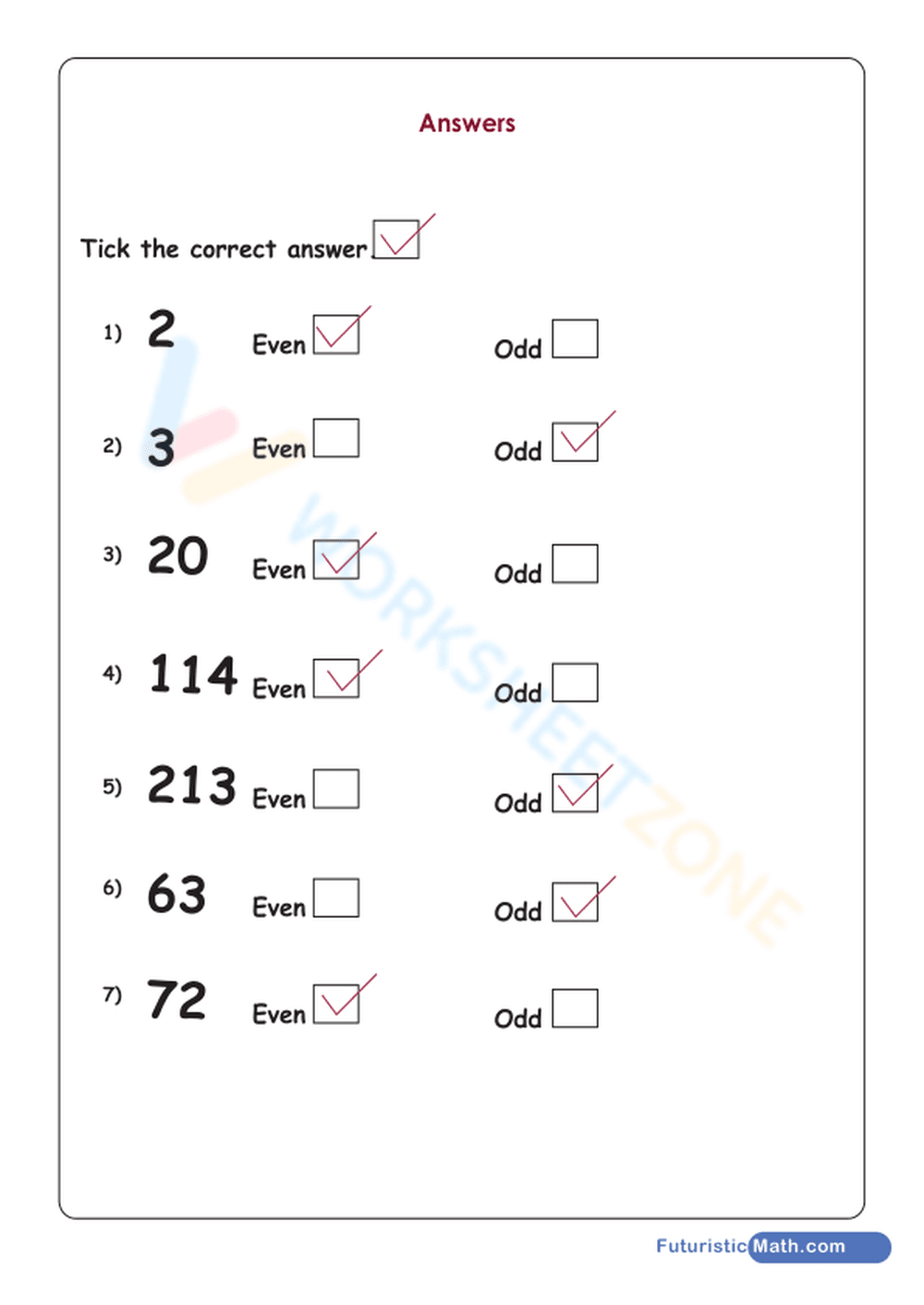 Answers

Tick the correct answer ☑

1) 2 Even ☑ Odd ☐

2) 3 Even ☐ Odd ☑

3) 20 Even ☑ Odd ☐

4) 114 Even ☑ Odd ☐

5) 213 Even ☐ Odd ☑

6) 63 Even ☐ Odd ☑

7) 72 Even ☑ Odd ☐

WORKSHEETZONE

FuturisticMath.com